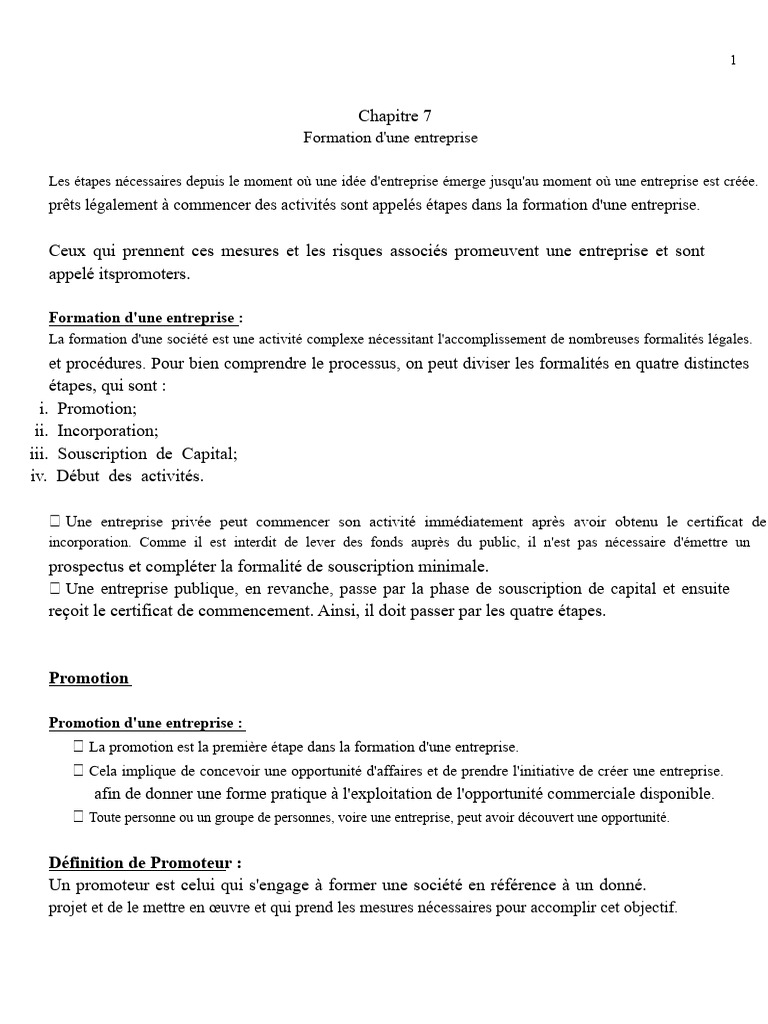 1

Chapitre 7
Formation d'une entreprise

Les étapes nécessaires depuis le moment où une idée d'entreprise émerge jusqu'au moment où une entreprise est créée. prêts légalement à commencer des activités sont appelés étapes dans la formation d'une entreprise.

Ceux qui prennent ces mesures et les risques associés promeuvent une entreprise et sont appelé itspromoters.

Formation d'une entreprise :
La formation d'une société est une activité complexe nécessitant l'accomplissement de nombreuses formalités légales. et procédures. Pour bien comprendre le processus, on peut diviser les formalités en quatre distinctes étapes, qui sont :
i. Promotion;
ii. Incorporation;
iii. Souscription de Capital;
iv. Début des activités.

 Une entreprise privée peut commencer son activité immédiatement après avoir obtenu le certificat de incorporation. Comme il est interdit de lever des fonds auprès du public, il n'est pas nécessaire d'émettre un prospectus et compléter la formalité de souscription minimale.
 Une entreprise publique, en revanche, passe par la phase de souscription de capital et ensuite reçoit le certificat de commencement. Ainsi, il doit passer par les quatre étapes.

Promotion

Promotion d'une entreprise :
 La promotion est la première étape dans la formation d'une entreprise.
 Cela implique de concevoir une opportunité d'affaires et de prendre l'initiative de créer une entreprise. afin de donner une forme pratique à l'exploitation de l'opportunité commerciale disponible.
 Toute personne ou un groupe de personnes, voire une entreprise, peut avoir découvert une opportunité.

Définition de Promoteur :
Un promoteur est celui qui s'engage à former une société en référence à un donné. projet et de le mettre en œuvre et qui prend les mesures nécessaires pour accomplir cet objectif.